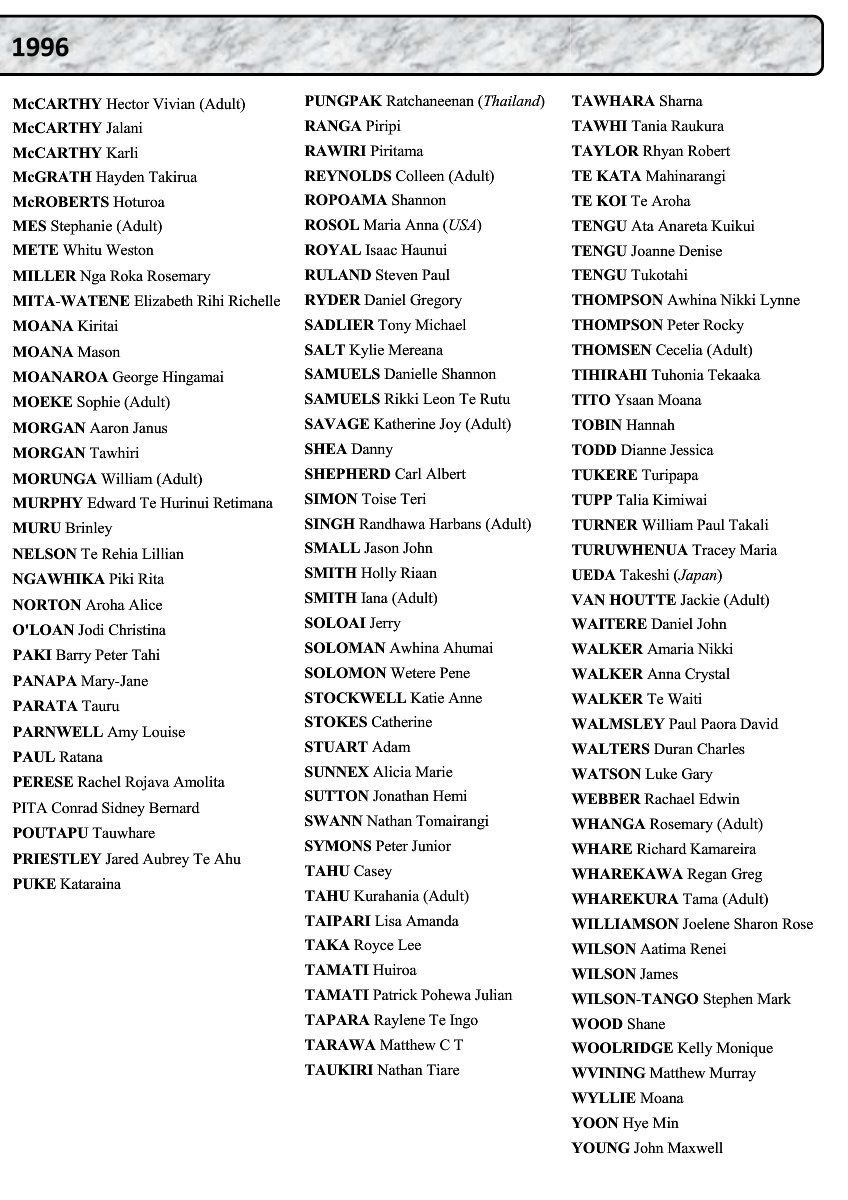 1996

McCARTHY Hector Vivian (Adult)
McCARTHY Jalani
McCARTHY Karli
McGRATH Hayden Takirua
McROBERTS Hoturoa
MES Stephanie (Adult)
METE Whitu Weston
MILLER Nga Roka Rosemary
MITA-WATENE Elizabeth Rihi Richelle
MOANA Kiritai
MOANA Mason
MOANAROA George Hingamai
MOEKE Sophie (Adult)
MORGAN Aaron Janus
MORGAN Tawhiri
MORUNGA William (Adult)
MURPHY Edward Te Hurinui Retimana
MURU Brinley
NELSON Te Rehia Lillian
NGAWHIKA Piki Rita
NORTON Aroha Alice
O'LOAN Jodi Christina
PAKI Barry Peter Tahi
PANAPA Mary-Jane
PARATA Tauru
PARNWELL Amy Louise
PAUL Ratana
PERESE Rachel Rojava Amolita
PITA Conrad Sidney Bernard
POUTAPU Tauwhare
PRIESTLEY Jared Aubrey Te Ahu
PUKE Kataraina

PUNGPAK Ratchaneenan (Thailand)
RANGA Piripi
RAWIRI Piritama
REYNOLDS Colleen (Adult)
ROPOAMA Shannon
ROSOL Maria Anna (USA)
ROYAL Isaac Haunui
RULAND Steven Paul
RYDER Daniel Gregory
SADLIER Tony Michael
SALT Kylie Mereana
SAMUELS Danielle Shannon
SAMUELS Rikki Leon Te Rutu
SAVAGE Katherine Joy (Adult)
SHEA Danny
SHEPHERD Carl Albert
SIMON Toise Teri
SINGH Randhawa Harbans (Adult)
SMALL Jason John
SMITH Holly Riaan
SMITH Iana (Adult)
SOLOAI Jerry
SOLOMAN Awhina Ahumai
SOLOMON Wetere Pene
STOCKWELL Katie Anne
STOKES Catherine
STUART Adam
SUNNEX Alicia Marie
SUTTON Jonathan Hemi
SWANN Nathan Tomairangi
SYMONS Peter Junior
TAHU Casey
TAHU Kurahania (Adult)
TAIPARI Lisa Amanda
TAKA Royce Lee
TAMATI Huiroa
TAMATI Patrick Pohewa Julian
TAPARA Raylene Te Ingo
TARAWA Matthew C T
TAUKIRI Nathan Tiare

TAWHARA Sharna
TAWHI Tania Raukura
TAYLOR Rhyan Robert
TE KATA Mahinarangi
TE KOI Te Aroha
TENGU Ata Anareta Kuikui
TENGU Joanne Denise
TENGU Tukotahi
THOMPSON Awhina Nikki Lynne
THOMPSON Peter Rocky
THOMSEN Cecelia (Adult)
TIHIRAHI Tuhonia Tekaaka
TITO Ysaan Moana
TOBIN Hannah
TODD Dianne Jessica
TUKERE Turipapa
TUPP Talia Kimiwai
TURNER William Paul Takali
TURUWHENUA Tracey Maria
UEDA Takeshi (Japan)
VAN HOUTTE Jackie (Adult)
WAITERE Daniel John
WALKER Amaria Nikki
WALKER Anna Crystal
WALKER Te Waiti
WALMSLEY Paul Paora David
WALTERS Duran Charles
WATSON Luke Gary
WEBBER Rachael Edwin
WHANGA Rosemary (Adult)
WHARE Richard Kamareira
WHAREKAWA Regan Greg
WHAREKURA Tama (Adult)
WILLIAMSON Joelene Sharon Rose
WILSON Aatima Renei
WILSON James
WILSON-TANGO Stephen Mark
WOOD Shane
WOOLRIDGE Kelly Monique
WVINING Matthew Murray
WYLLIE Moana
YOON Hye Min
YOUNG John Maxwell